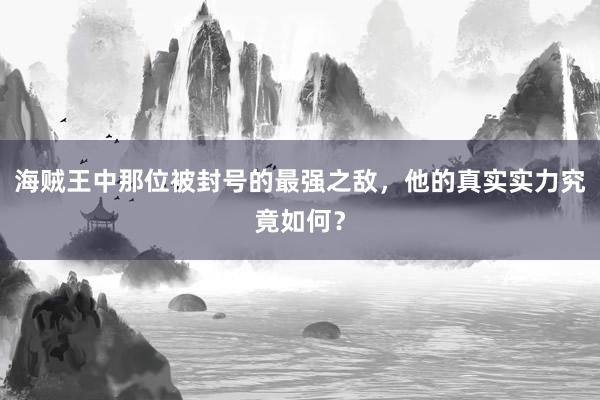 海贼王中那位被封号的最强之敌，他的真实实力究竟如何？